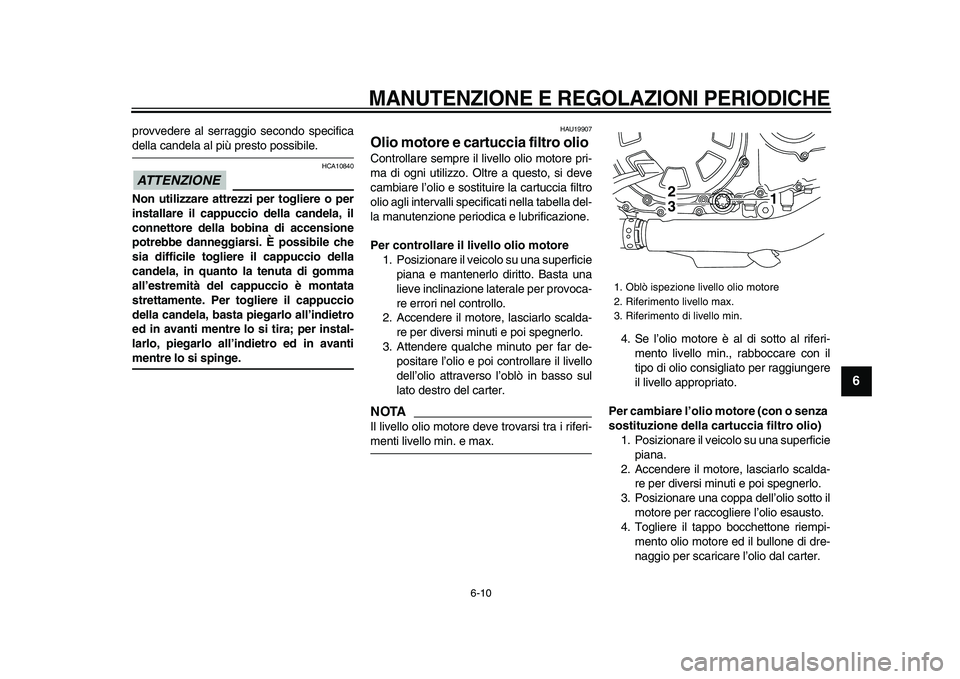 MANUTENZIONE E REGOLAZIONI PERIODICHE

provvedere al serraggio secondo specifica della candela al più presto possibile.

HCA10840

ATTENZIONE

Non utilizzare attrezzi per togliere o per installare il cappuccio della candela, il connettore della bobina di accensione potrebbe danneggiarsi. È possibile che sia difficile togliere il cappuccio della candela, in quanto la tenuta di gomma all'estremità del cappuccio è montata strettamente. Per togliere il cappuccio della candela, basta piegarlo all'indietro ed in avanti mentre lo si tira; per installarlo, piegarlo all'indietro ed in avanti mentre lo si spinge.

HAU19907

Olio motore e cartuccia filtro olio

Controllare sempre il livello olio motore prima di ogni utilizzo. Oltre a questo, si deve cambiare l'olio e sostituire la cartuccia filtro olio agli intervalli specificati nella tabella della manutenzione periodica e lubrificazione.

Per controllare il livello olio motore

1. Posizionare il veicolo su una superficie piana e mantenerlo diritto. Basta una lieve inclinazione laterale per provocare errori nel controllo.
2. Accendere il motore, lasciarlo scaldare per diversi minuti e poi spegnerlo.
3. Attendere qualche minuto per far depositare l'olio e poi controllare il livello dell'olio attraverso l'oblò in basso sul lato destro del carter.

NOTA

Il livello olio motore deve trovarsi tra i riferimenti livello min. e max.

2
3
1

1. Oblò ispezione livello olio motore
2. Riferimento livello max.
3. Riferimento di livello min.

4. Se l'olio motore è al di sotto al riferimento livello min., rabboccare con il tipo di olio consigliato per raggiungere il livello appropriato.

Per cambiare l'olio motore (con o senza sostituzione della cartuccia filtro olio)

1. Posizionare il veicolo su una superficie piana.
2. Accendere il motore, lasciarlo scaldare per diversi minuti e poi spegnerlo.
3. Posizionare una coppa dell'olio sotto il motore per raccogliere l'olio esausto.
4. Togliere il tappo bocchettone riempimento olio motore ed il bullone di drenaggio per scaricare l'olio dal carter.

6

6-10

carmanualsonline.info